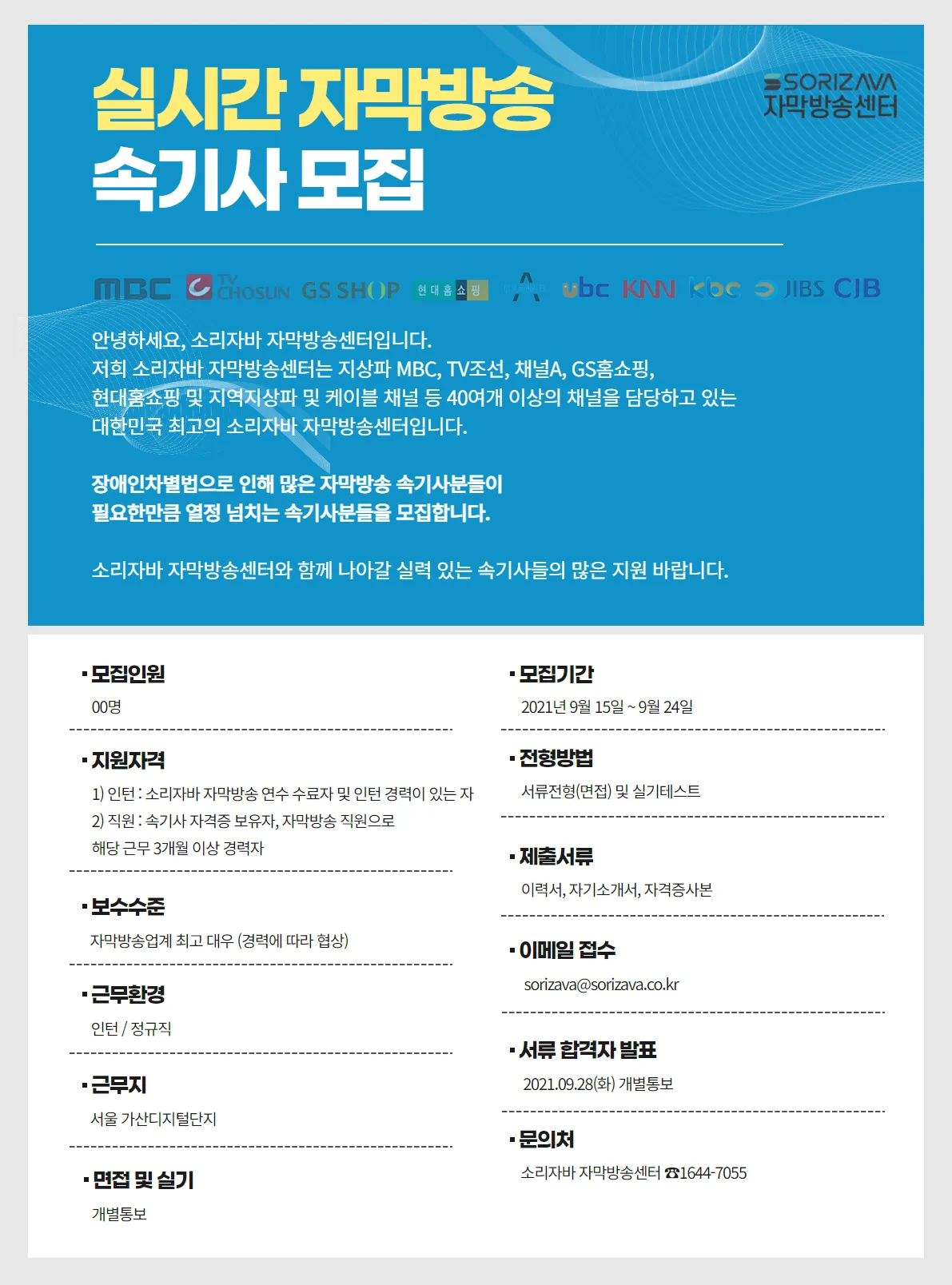 실시간 자막방송
속기사 모집

SORIZAVA
자막방송센터

MBC TV CHOSUN GS SHOP 현대홈쇼핑 A ubc KNN kbc JIBS CJB

안녕하세요, 소리자바 자막방송센터입니다.
저희 소리자바 자막방송센터는 지상파 MBC, TV조선, 채널A, GS홈쇼핑, 현대홈쇼핑 및 지역지상파 및 케이블 채널 등 40여개 이상의 채널을 담당하고 있는 대한민국 최고의 소리자바 자막방송센터입니다.

장애인차별법으로 인해 많은 자막방송 속기사분들이 필요한만큼 열정 넘치는 속기사분들을 모집합니다.

소리자바 자막방송센터와 함께 나아갈 실력 있는 속기사들의 많은 지원 바랍니다.

▪ 모집인원
00명

▪ 지원자격
1) 인턴 : 소리자바 자막방송 연수 수료자 및 인턴 경력이 있는 자
2) 직원 : 속기사 자격증 보유자, 자막방송 직원으로 해당 근무 3개월 이상 경력자

▪ 보수수준
자막방송업계 최고 대우 (경력에 따라 협상)

▪ 근무환경
인턴 / 정규직

▪ 근무지
서울 가산디지털단지

▪ 면접 및 실기
개별통보

▪ 모집기간
2021년 9월 15일 ~ 9월 24일

▪ 전형방법
서류전형(면접) 및 실기테스트

▪ 제출서류
이력서, 자기소개서, 자격증사본

▪ 이메일 접수
sorizava@sorizava.co.kr

▪ 서류 합격자 발표
2021.09.28(화) 개별통보

▪ 문의처
소리자바 자막방송센터 ☎1644-7055